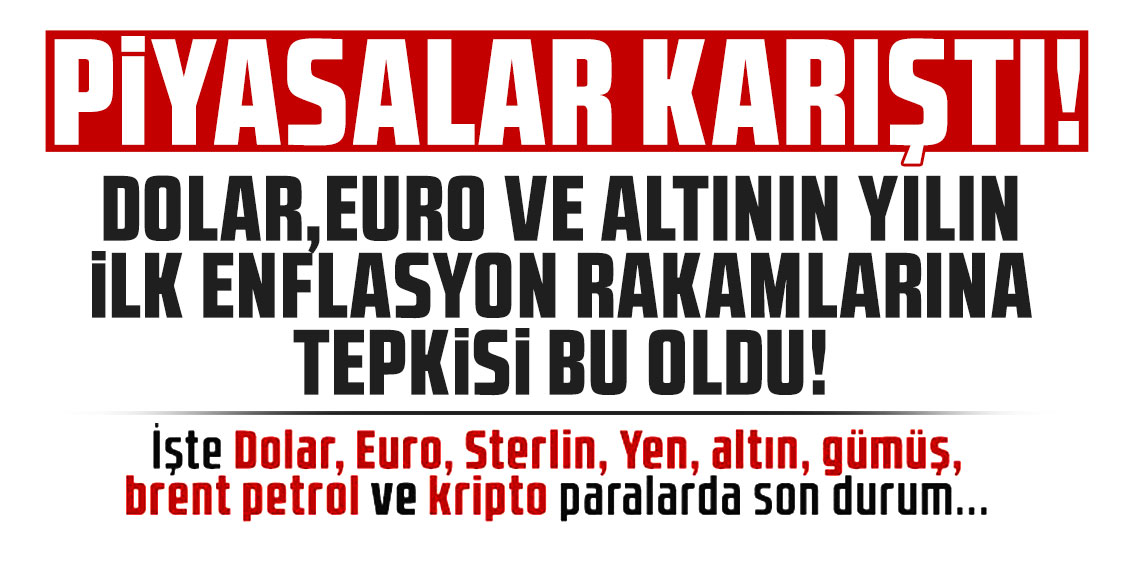 PİYASALAR KARIŞTI!

DOLAR,EURO VE ALTININ YILIN İLK ENFLASYON RAKAMLARINA TEPKİSİ BU OLDU!

İşte Dolar, Euro, Sterlin, Yen, altın, gümüş, brent petrol ve kripto paralarda son durum...